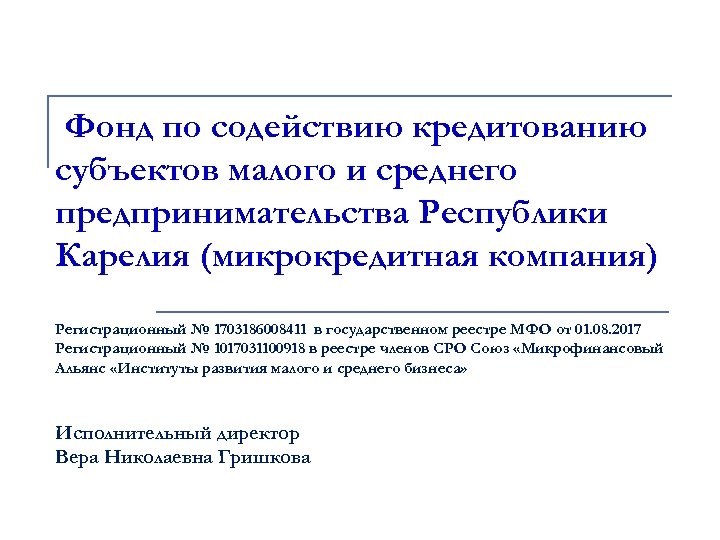 Фонд по содействию кредитованию субъектов малого и среднего предпринимательства Республики Карелия (микрокредитная компания)

Регистрационный № 1703186008411 в государственном реестре МФО от 01.08.2017
Регистрационный № 1017031100918 в реестре членов СРО Союз «Микрофинансовый Альянс «Институты развития малого и среднего бизнеса»

Исполнительный директор
Вера Николаевна Гришкова